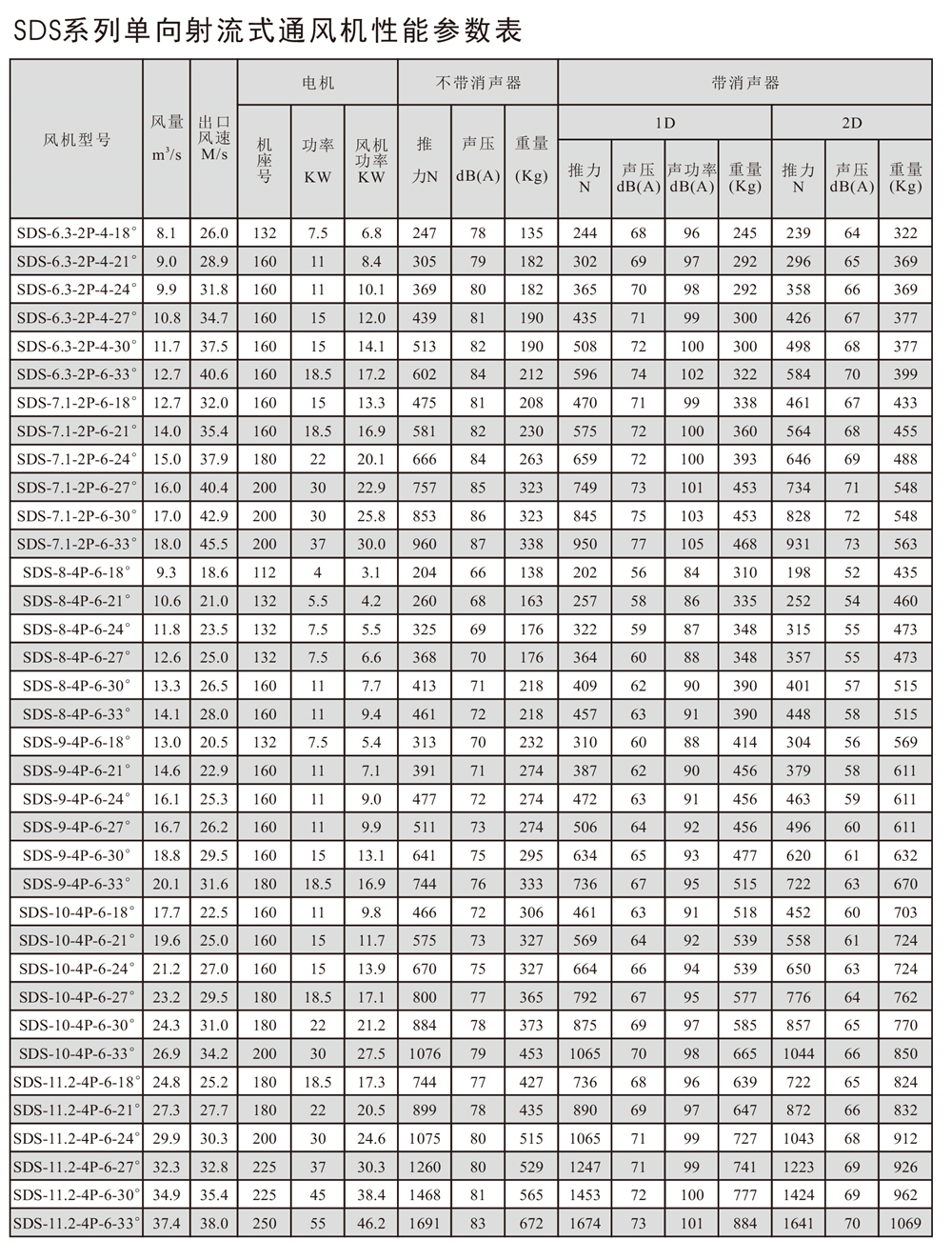 SDS系列单向射流式通风机性能参数表

| 风机型号 | 风量 $m^3/s$ | 出口风速 M/s | 电机 机座号 | 电机 功率 KW | 电机 风机功率 KW | 不带消声器 推力N | 不带消声器 声压 dB(A) | 不带消声器 重量 (Kg) | 带消声器 1D 推力 N | 带消声器 1D 声压 dB(A) | 带消声器 1D 声功率 dB(A) | 带消声器 1D 重量 (Kg) | 带消声器 2D 推力 N | 带消声器 2D 声压 dB(A) | 带消声器 2D 重量 (Kg) |
|---|---|---|---|---|---|---|---|---|---|---|---|---|---|---|---|
| SDS-6.3-2P-4-18° | 8.1 | 26.0 | 132 | 7.5 | 6.8 | 247 | 78 | 135 | 244 | 68 | 96 | 245 | 239 | 64 | 322 |
| SDS-6.3-2P-4-21° | 9.0 | 28.9 | 160 | 11 | 8.4 | 305 | 79 | 182 | 302 | 69 | 97 | 292 | 296 | 65 | 369 |
| SDS-6.3-2P-4-24° | 9.9 | 31.8 | 160 | 11 | 10.1 | 369 | 80 | 182 | 365 | 70 | 98 | 292 | 358 | 66 | 369 |
| SDS-6.3-2P-4-27° | 10.8 | 34.7 | 160 | 15 | 12.0 | 439 | 81 | 190 | 435 | 71 | 99 | 300 | 426 | 67 | 377 |
| SDS-6.3-2P-4-30° | 11.7 | 37.5 | 160 | 15 | 14.1 | 513 | 82 | 190 | 508 | 72 | 100 | 300 | 498 | 68 | 377 |
| SDS-6.3-2P-6-33° | 12.7 | 40.6 | 160 | 18.5 | 17.2 | 602 | 84 | 212 | 596 | 74 | 102 | 322 | 584 | 70 | 399 |
| SDS-7.1-2P-6-18° | 12.7 | 32.0 | 160 | 15 | 13.3 | 475 | 81 | 208 | 470 | 71 | 99 | 338 | 461 | 67 | 433 |
| SDS-7.1-2P-6-21° | 14.0 | 35.4 | 160 | 18.5 | 16.9 | 581 | 82 | 230 | 575 | 72 | 100 | 360 | 564 | 68 | 455 |
| SDS-7.1-2P-6-24° | 15.0 | 37.9 | 180 | 22 | 20.1 | 666 | 84 | 263 | 659 | 72 | 100 | 393 | 646 | 69 | 488 |
| SDS-7.1-2P-6-27° | 16.0 | 40.4 | 200 | 30 | 22.9 | 757 | 85 | 323 | 749 | 73 | 101 | 453 | 734 | 71 | 548 |
| SDS-7.1-2P-6-30° | 17.0 | 42.9 | 200 | 30 | 25.8 | 853 | 86 | 323 | 845 | 75 | 103 | 453 | 828 | 72 | 548 |
| SDS-7.1-2P-6-33° | 18.0 | 45.5 | 200 | 37 | 30.0 | 960 | 87 | 338 | 950 | 77 | 105 | 468 | 931 | 73 | 563 |
| SDS-8-4P-6-18° | 9.3 | 18.6 | 112 | 4 | 3.1 | 204 | 66 | 138 | 202 | 56 | 84 | 310 | 198 | 52 | 435 |
| SDS-8-4P-6-21° | 10.6 | 21.0 | 132 | 5.5 | 4.2 | 260 | 68 | 163 | 257 | 58 | 86 | 335 | 252 | 54 | 460 |
| SDS-8-4P-6-24° | 11.8 | 23.5 | 132 | 7.5 | 5.5 | 325 | 69 | 176 | 322 | 59 | 87 | 348 | 315 | 55 | 473 |
| SDS-8-4P-6-27° | 12.6 | 25.0 | 132 | 7.5 | 6.6 | 368 | 70 | 176 | 364 | 60 | 88 | 348 | 357 | 55 | 473 |
| SDS-8-4P-6-30° | 13.3 | 26.5 | 160 | 11 | 7.7 | 413 | 71 | 218 | 409 | 62 | 90 | 390 | 401 | 57 | 515 |
| SDS-8-4P-6-33° | 14.1 | 28.0 | 160 | 11 | 9.4 | 461 | 72 | 218 | 457 | 63 | 91 | 390 | 448 | 58 | 515 |
| SDS-9-4P-6-18° | 13.0 | 20.5 | 132 | 7.5 | 5.4 | 313 | 70 | 232 | 310 | 60 | 88 | 414 | 304 | 56 | 569 |
| SDS-9-4P-6-21° | 14.6 | 22.9 | 160 | 11 | 7.1 | 391 | 71 | 274 | 387 | 62 | 90 | 456 | 379 | 58 | 611 |
| SDS-9-4P-6-24° | 16.1 | 25.3 | 160 | 11 | 9.0 | 477 | 72 | 274 | 472 | 63 | 91 | 456 | 463 | 59 | 611 |
| SDS-9-4P-6-27° | 16.7 | 26.2 | 160 | 11 | 9.9 | 511 | 73 | 274 | 506 | 64 | 92 | 456 | 496 | 60 | 611 |
| SDS-9-4P-6-30° | 18.8 | 29.5 | 160 | 15 | 13.1 | 641 | 75 | 295 | 634 | 65 | 93 | 477 | 620 | 61 | 632 |
| SDS-9-4P-6-33° | 20.1 | 31.6 | 180 | 18.5 | 16.9 | 744 | 76 | 333 | 736 | 67 | 95 | 515 | 722 | 63 | 670 |
| SDS-10-4P-6-18° | 17.7 | 22.5 | 160 | 11 | 9.8 | 466 | 72 | 306 | 461 | 63 | 91 | 518 | 452 | 60 | 703 |
| SDS-10-4P-6-21° | 19.6 | 25.0 | 160 | 15 | 11.7 | 575 | 73 | 327 | 569 | 64 | 92 | 539 | 558 | 61 | 724 |
| SDS-10-4P-6-24° | 21.2 | 27.0 | 160 | 15 | 13.9 | 670 | 75 | 327 | 664 | 66 | 94 | 539 | 650 | 63 | 724 |
| SDS-10-4P-6-27° | 23.2 | 29.5 | 180 | 18.5 | 17.1 | 800 | 77 | 365 | 792 | 67 | 95 | 577 | 776 | 64 | 762 |
| SDS-10-4P-6-30° | 24.3 | 31.0 | 180 | 22 | 21.2 | 884 | 78 | 373 | 875 | 69 | 97 | 585 | 857 | 65 | 770 |
| SDS-10-4P-6-33° | 26.9 | 34.2 | 200 | 30 | 27.5 | 1076 | 79 | 453 | 1065 | 70 | 98 | 665 | 1044 | 66 | 850 |
| SDS-11.2-4P-6-18° | 24.8 | 25.2 | 180 | 18.5 | 17.3 | 744 | 77 | 427 | 736 | 68 | 96 | 639 | 722 | 65 | 824 |
| SDS-11.2-4P-6-21° | 27.3 | 27.7 | 180 | 22 | 20.5 | 899 | 78 | 435 | 890 | 69 | 97 | 647 | 872 | 66 | 832 |
| SDS-11.2-4P-6-24° | 29.9 | 30.3 | 200 | 30 | 24.6 | 1075 | 80 | 515 | 1065 | 71 | 99 | 727 | 1043 | 68 | 912 |
| SDS-11.2-4P-6-27° | 32.3 | 32.8 | 225 | 37 | 30.3 | 1260 | 80 | 529 | 1247 | 71 | 99 | 741 | 1223 | 69 | 926 |
| SDS-11.2-4P-6-30° | 34.9 | 35.4 | 225 | 45 | 38.4 | 1468 | 81 | 565 | 1453 | 72 | 100 | 777 | 1424 | 69 | 962 |
| SDS-11.2-4P-6-33° | 37.4 | 38.0 | 250 | 55 | 46.2 | 1691 | 83 | 672 | 1674 | 73 | 101 | 884 | 1641 | 70 | 1069 |